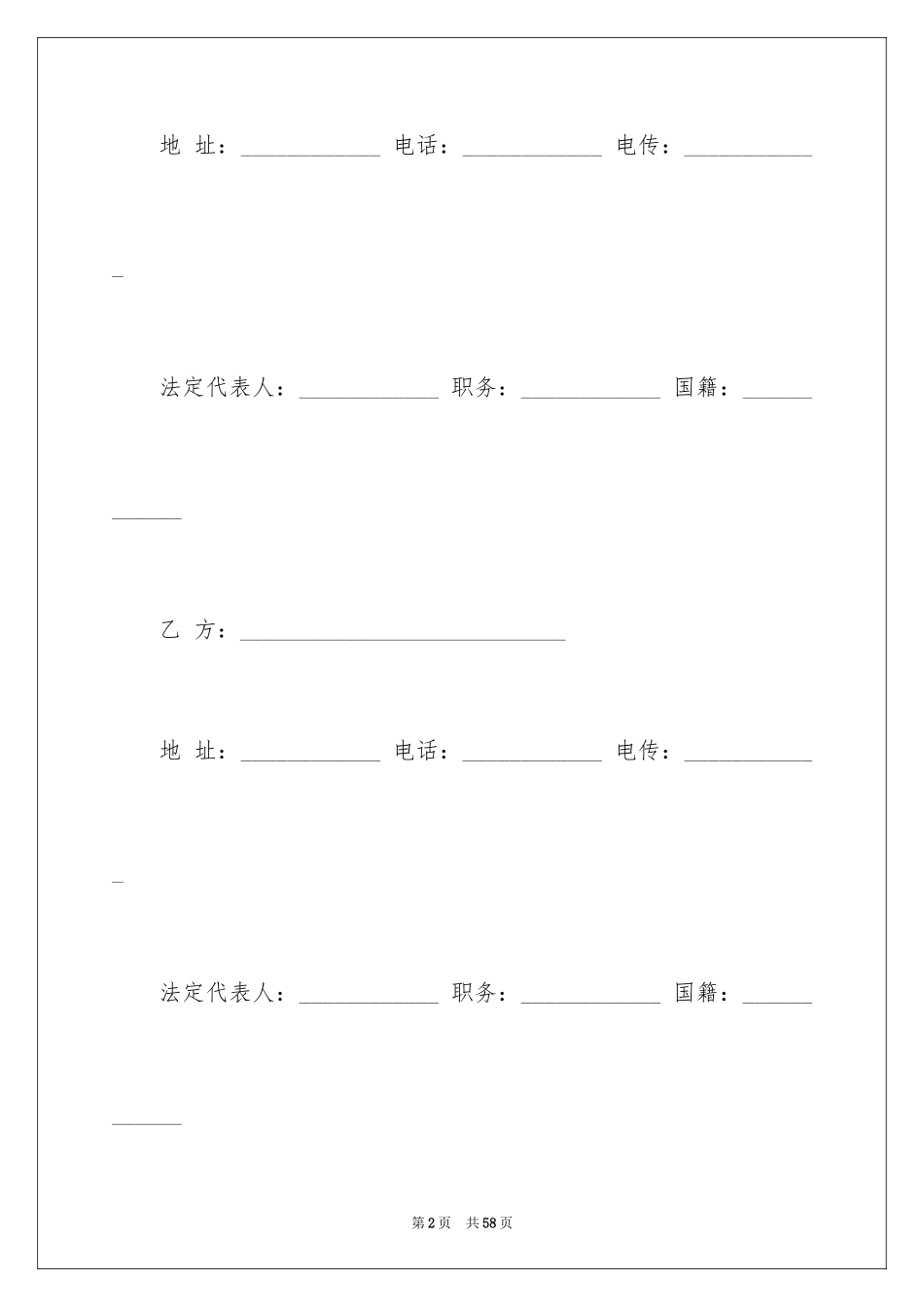 地 址：____________ 电话：____________ 电传：____________

法定代表人：____________ 职务：____________ 国籍：____________

乙 方：____________________________

地 址：____________ 电话：____________ 电传：____________

法定代表人：____________ 职务：____________ 国籍：____________

第 2 页 共 58 页